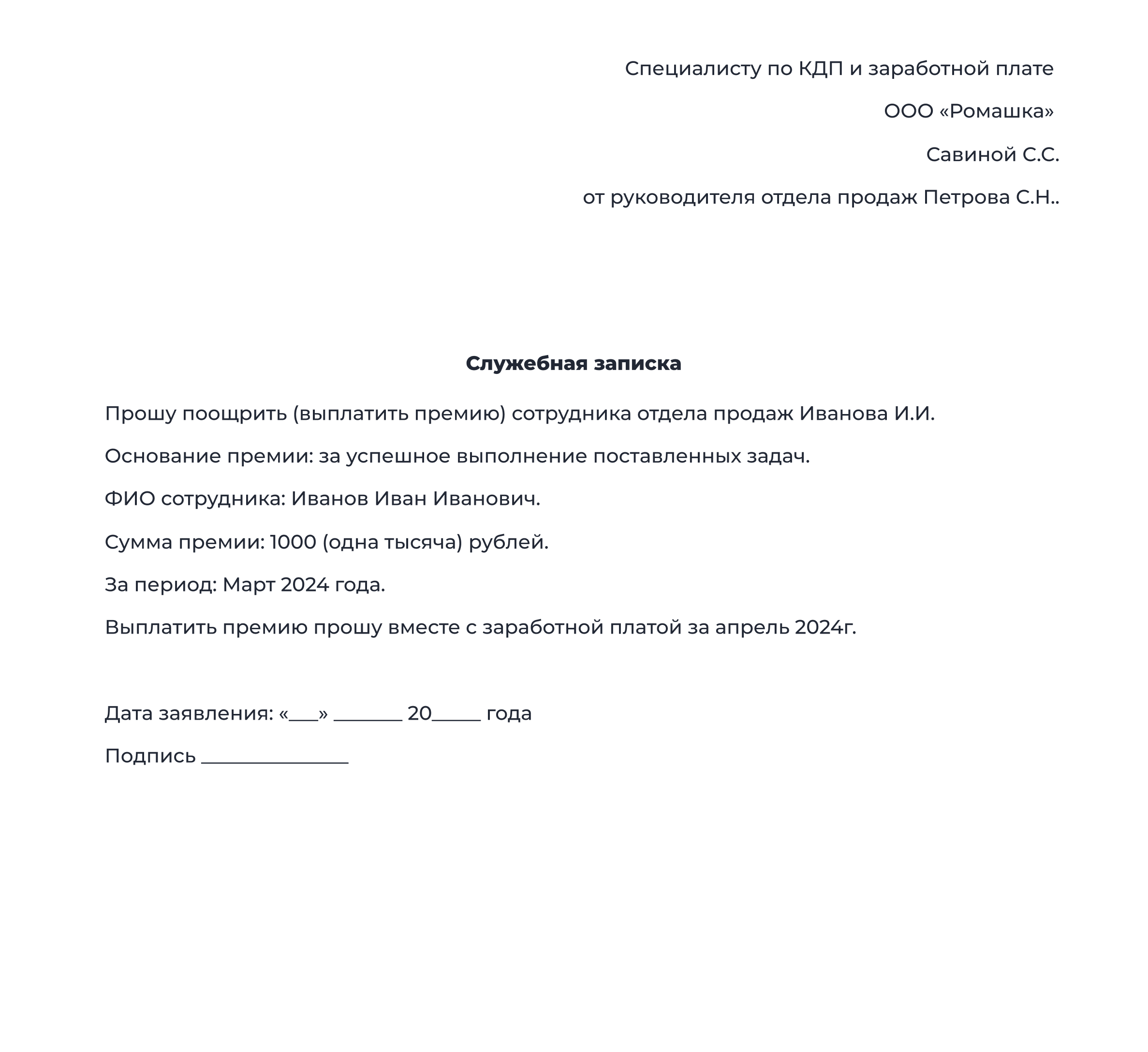 Специалисту по КДП и заработной плате

ООО «Ромашка»

Савиной С.С.

от руководителя отдела продаж Петрова С.Н..

Служебная записка

Прошу поощрить (выплатить премию) сотрудника отдела продаж Иванова И.И.

Основание премии: за успешное выполнение поставленных задач.

ФИО сотрудника: Иванов Иван Иванович.

Сумма премии: 1000 (одна тысяча) рублей.

За период: Март 2024 года.

Выплатить премию прошу вместе с заработной платой за апрель 2024г.

Дата заявления: «___» ________ 20_____ года

Подпись ________________